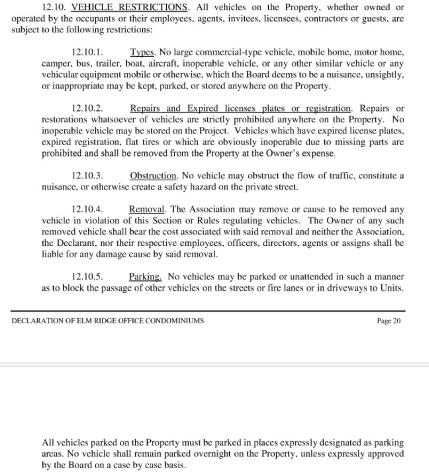 12.10. VEHICLE RESTRICTIONS. All vehicles on the Property, whether owned or operated by the occupants or their employees, agents, invitees, licensees, contractors or guests, are subject to the following restrictions:

12.10.1. Types. No large commercial-type vehicle, mobile home, motor home, camper, bus, trailer, boat, aircraft, inoperable vehicle, or any other similar vehicle or any vehicular equipment mobile or otherwise, which the Board deems to be a nuisance, unsightly, or inappropriate may be kept, parked, or stored anywhere on the Property.

12.10.2. Repairs and Expired licenses plates or registration. Repairs or restorations whatsoever of vehicles are strictly prohibited anywhere on the Property. No inoperable vehicle may be stored on the Project. Vehicles which have expired license plates, expired registration, flat tires or which are obviously inoperable due to missing parts are prohibited and shall be removed from the Property at the Owner's expense.

12.10.3. Obstruction. No vehicle may obstruct the flow of traffic, constitute a nuisance, or otherwise create a safety hazard on the private street.

12.10.4. Removal. The Association may remove or cause to be removed any vehicle in violation of this Section or Rules regulating vehicles. The Owner of any such removed vehicle shall bear the cost associated with said removal and neither the Association, the Declarant, nor their respective employees, officers, directors, agents or assigns shall be liable for any damage cause by said removal.

12.10.5. Parking. No vehicles may be parked or unattended in such a manner as to block the passage of other vehicles on the streets or fire lanes or in driveways to Units.

DECLARATION OF ELM RIDGE OFFICE CONDOMINIUMS Page 20

All vehicles parked on the Property must be parked in places expressly designated as parking areas. No vehicle shall remain parked overnight on the Property, unless expressly approved by the Board on a case by case basis.